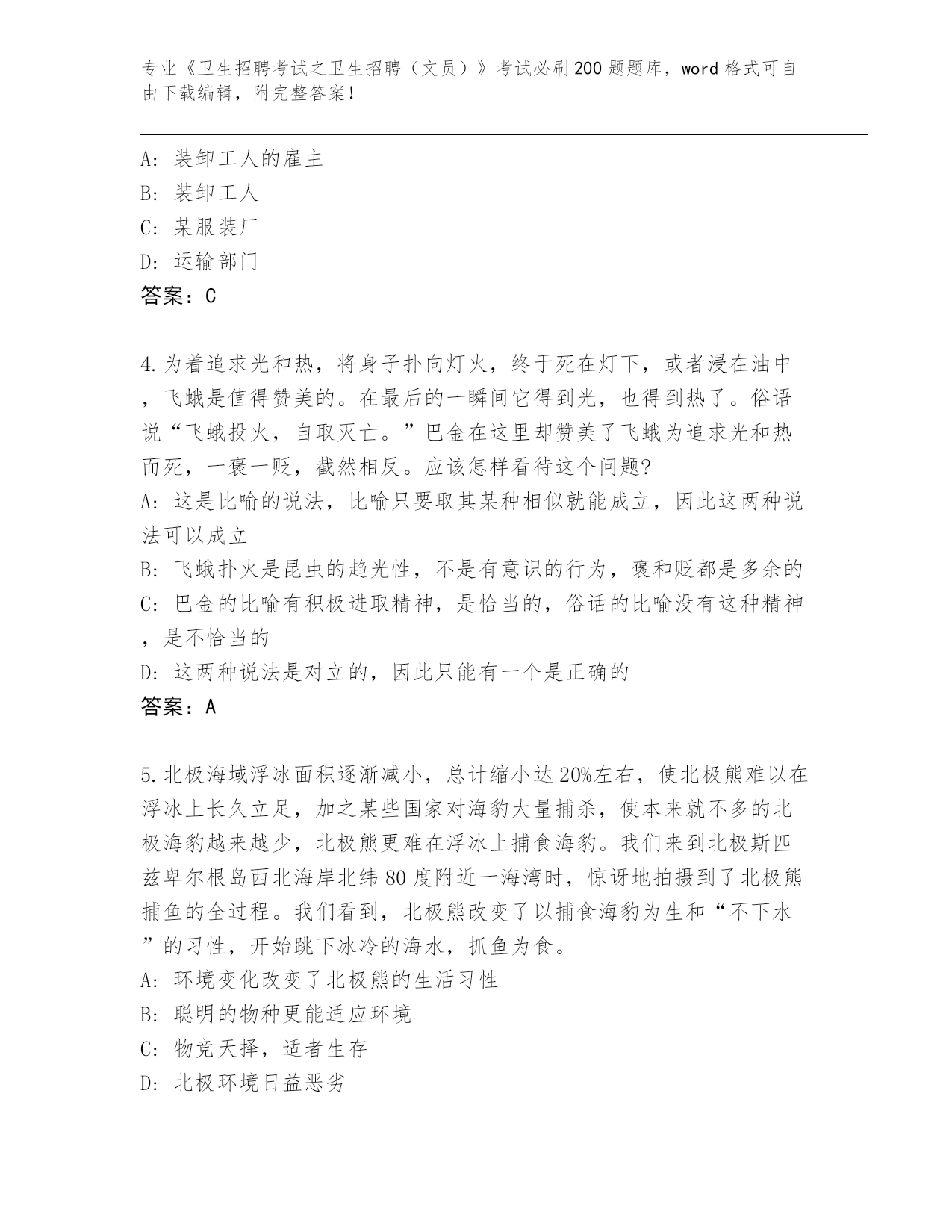 专业《卫生招聘考试之卫生招聘（文员）》考试必刷200题题库，word格式可自由下载编辑，附完整答案！

A：装卸工人的雇主
B：装卸工人
C：某服装厂
D：运输部门
答案：C

4.为着追求光和热，将身子扑向灯火，终于死在灯下，或者浸在油中，飞蛾是值得赞美的。在最后的一瞬间它得到光，也得到热了。俗语说“飞蛾投火，自取灭亡。”巴金在这里却赞美了飞蛾为追求光和热而死，一褒一贬，截然相反。应该怎样看待这个问题?
A：这是比喻的说法，比喻只要取其某种相似就能成立，因此这两种说法可以成立
B：飞蛾扑火是昆虫的趋光性，不是有意识的行为，褒和贬都是多余的
C：巴金的比喻有积极进取精神，是恰当的，俗话的比喻没有这种精神，是不恰当的
D：这两种说法是对立的，因此只能有一个是正确的
答案：A

5.北极海域浮冰面积逐渐减小，总计缩小达20%左右，使北极熊难以在浮冰上长久立足，加之某些国家对海豹大量捕杀，使本来就不多的北极海豹越来越少，北极熊更难在浮冰上捕食海豹。我们来到北极斯匹兹卑尔根岛西北海岸北纬80度附近一海湾时，惊讶地拍摄到了北极熊捕鱼的全过程。我们看到，北极熊改变了以捕食海豹为生和“不下水”的习性，开始跳下冰冷的海水，抓鱼为食。
A：环境变化改变了北极熊的生活习性
B：聪明的物种更能适应环境
C：物竞天择，适者生存
D：北极环境日益恶劣